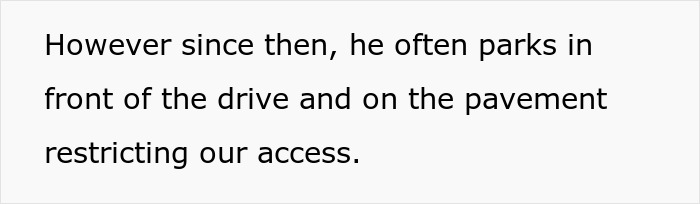 However since then, he often parks in front of the drive and on the pavement restricting our access.